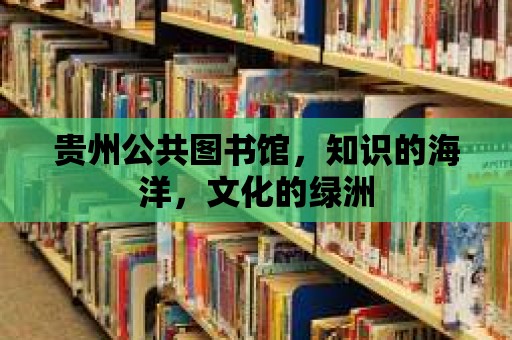 贵州公共图书馆，知识的海洋，文化的绿洲